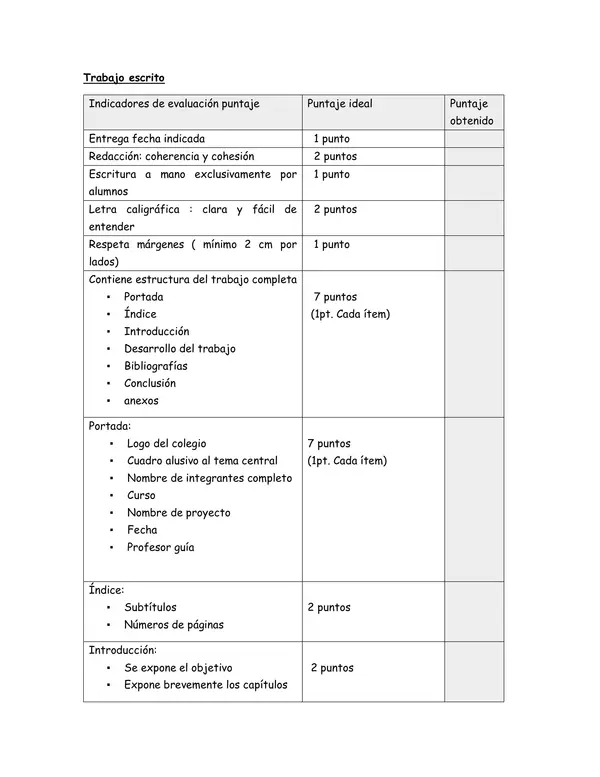 Trabajo escrito

| Indicadores de evaluación puntaje | Puntaje ideal | Puntaje obtenido |
|---|---|---|
| Entrega fecha indicada | 1 punto | |
| Redacción: coherencia y cohesión | 2 puntos | |
| Escritura a mano exclusivamente por alumnos | 1 punto | |
| Letra caligráfica : clara y fácil de entender | 2 puntos | |
| Respeta márgenes ( mínimo 2 cm por lados) | 1 punto | |
| Contiene estructura del trabajo completa • Portada • Índice • Introducción • Desarrollo del trabajo • Bibliografías • Conclusión • anexos | 7 puntos (1pt. Cada ítem) | |
| Portada: • Logo del colegio • Cuadro alusivo al tema central • Nombre de integrantes completo • Curso • Nombre de proyecto • Fecha • Profesor guía | 7 puntos (1pt. Cada ítem) | |
| Índice: • Subtítulos • Números de páginas | 2 puntos | |
| Introducción: • Se expone el objetivo • Expone brevemente los capítulos | 2 puntos | |